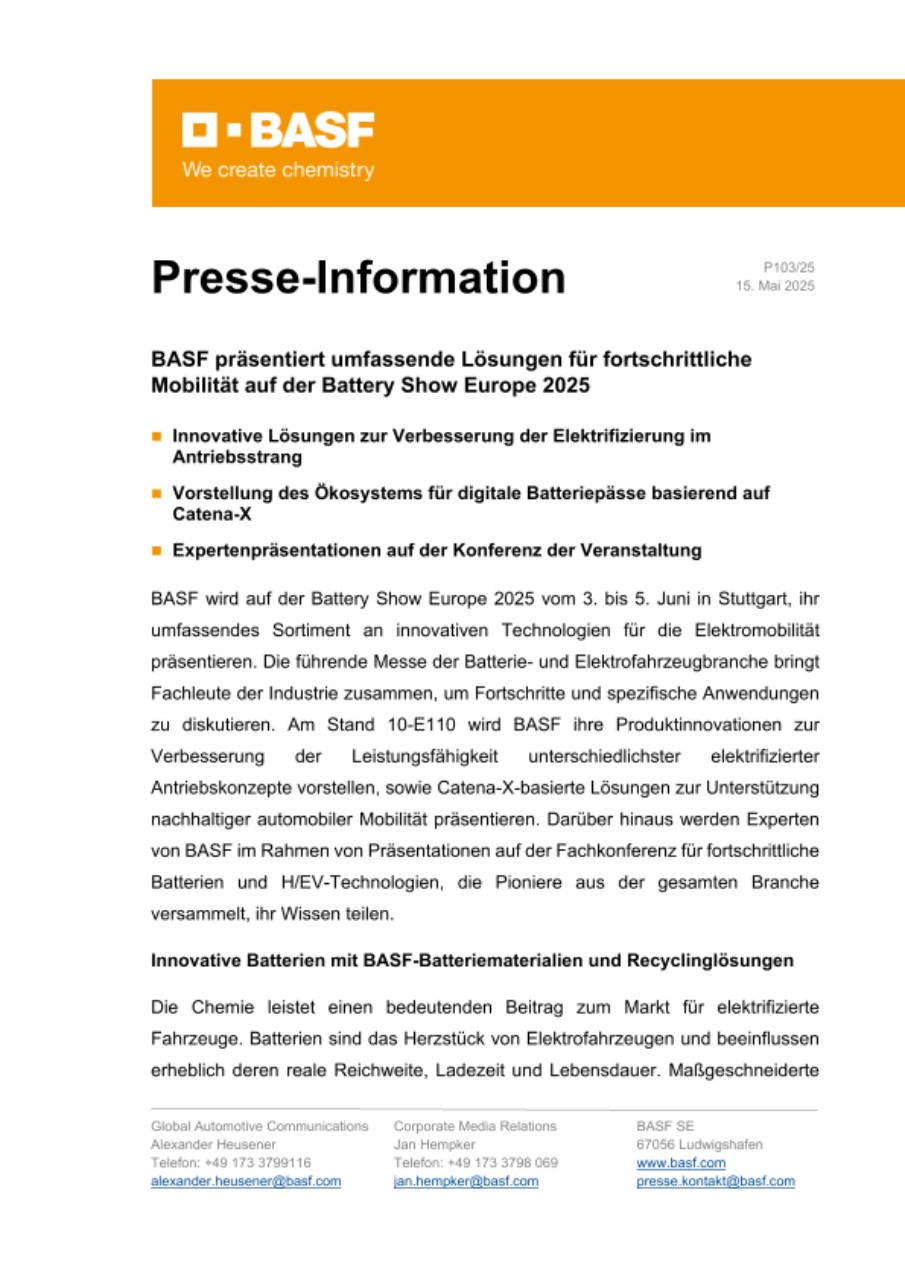 BASF
We create chemistry

Presse-Information

P103/25
15. Mai 2025

BASF präsentiert umfassende Lösungen für fortschrittliche Mobilität auf der Battery Show Europe 2025

Innovative Lösungen zur Verbesserung der Elektrifizierung im Antriebsstrang

Vorstellung des Ökosystems für digitale Batteriepässe basierend auf Catena-X

Expertenpräsentationen auf der Konferenz der Veranstaltung

BASF wird auf der Battery Show Europe 2025 vom 3. bis 5. Juni in Stuttgart, ihr umfassendes Sortiment an innovativen Technologien für die Elektromobilität präsentieren. Die führende Messe der Batterie- und Elektrofahrzeugbranche bringt Fachleute der Industrie zusammen, um Fortschritte und spezifische Anwendungen zu diskutieren. Am Stand 10-E110 wird BASF ihre Produktinnovationen zur Verbesserung der Leistungsfähigkeit unterschiedlichster elektrifizierter Antriebskonzepte vorstellen, sowie Catena-X-basierte Lösungen zur Unterstützung nachhaltiger automobiler Mobilität präsentieren. Darüber hinaus werden Experten von BASF im Rahmen von Präsentationen auf der Fachkonferenz für fortschrittliche Batterien und H/EV-Technologien, die Pioniere aus der gesamten Branche versammelt, ihr Wissen teilen.

Innovative Batterien mit BASF-Batteriematerialien und Recyclinglösungen

Die Chemie leistet einen bedeutenden Beitrag zum Markt für elektrifizierte Fahrzeuge. Batterien sind das Herzstück von Elektrofahrzeugen und beeinflussen erheblich deren reale Reichweite, Ladezeit und Lebensdauer. Maßgeschneiderte

Global Automotive Communications
Alexander Heusener
Telefon: +49 173 3799116
alexander.heusener@basf.com

Corporate Media Relations
Jan Hempker
Telefon: +49 173 3798 069
jan.hempker@basf.com

BASF SE
67056 Ludwigshafen
www.basf.com
presse.kontakt@basf.com